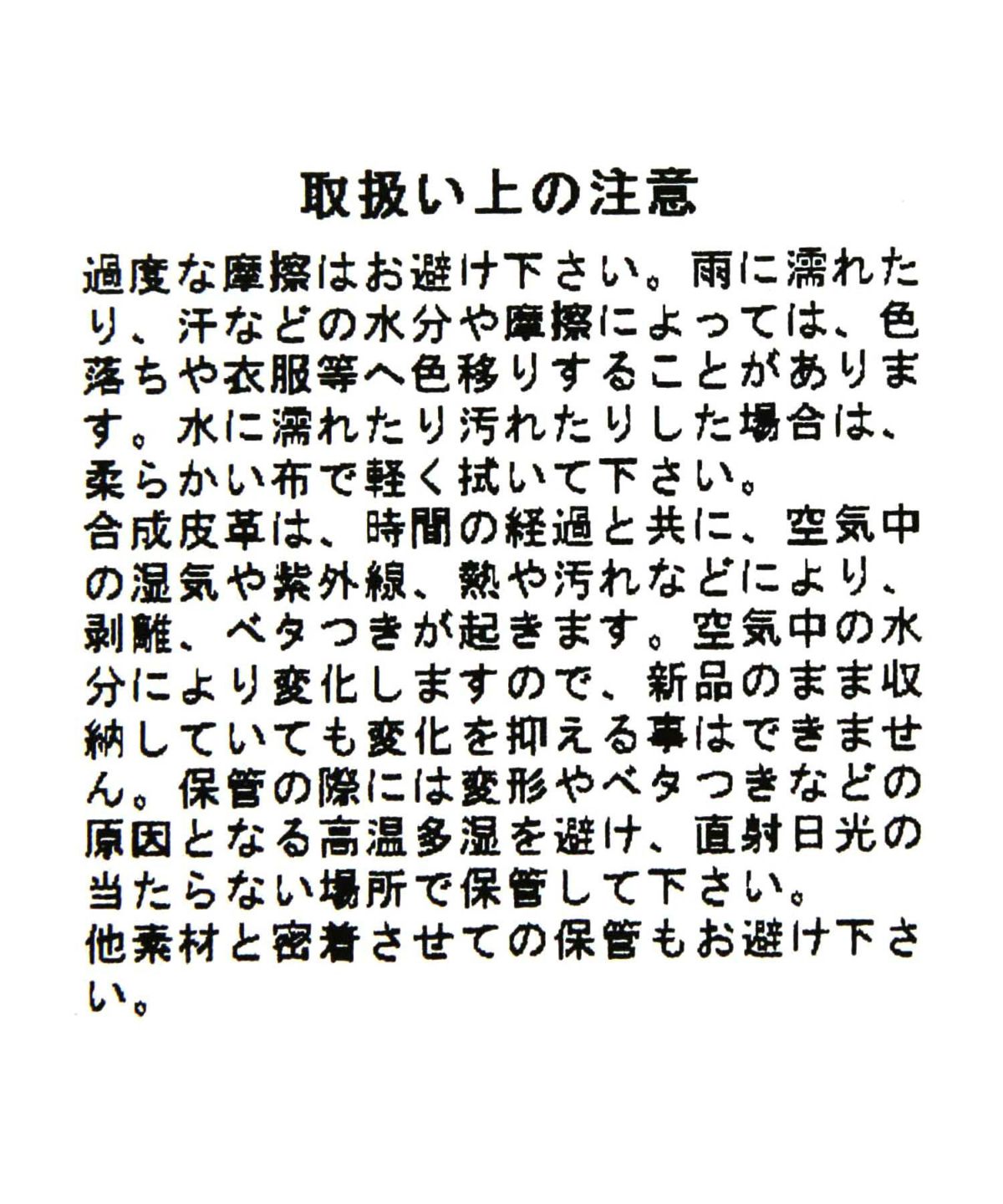 取扱い上の注意

過度な摩擦はお避け下さい。雨に濡れたり、汗などの水分や摩擦によっては、色落ちや衣服等へ色移りすることがあります。水に濡れたり汚れたりした場合は、柔らかい布で軽く拭いて下さい。

合成皮革は、時間の経過と共に、空気中の湿気や紫外線、熱や汚れなどにより、剥離、ベタつきが起きます。空気中の水分により変化しますので、新品のまま収納していても変化を抑える事はできません。保管の際には変形やベタつきなどの原因となる高温多湿を避け、直射日光の当たらない場所で保管して下さい。

他素材と密着させての保管もお避け下さい。